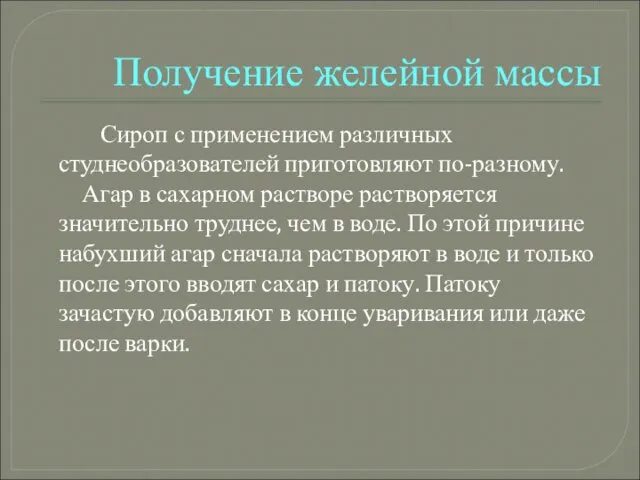 Получение желейной массы

Сироп с применением различных студнеобразователей приготовляют по-разному.

Агар в сахарном растворе растворяется значительно труднее, чем в воде. По этой причине набухший агар сначала растворяют в воде и только после этого вводят сахар и патоку. Патоку зачастую добавляют в конце уваривания или даже после варки.